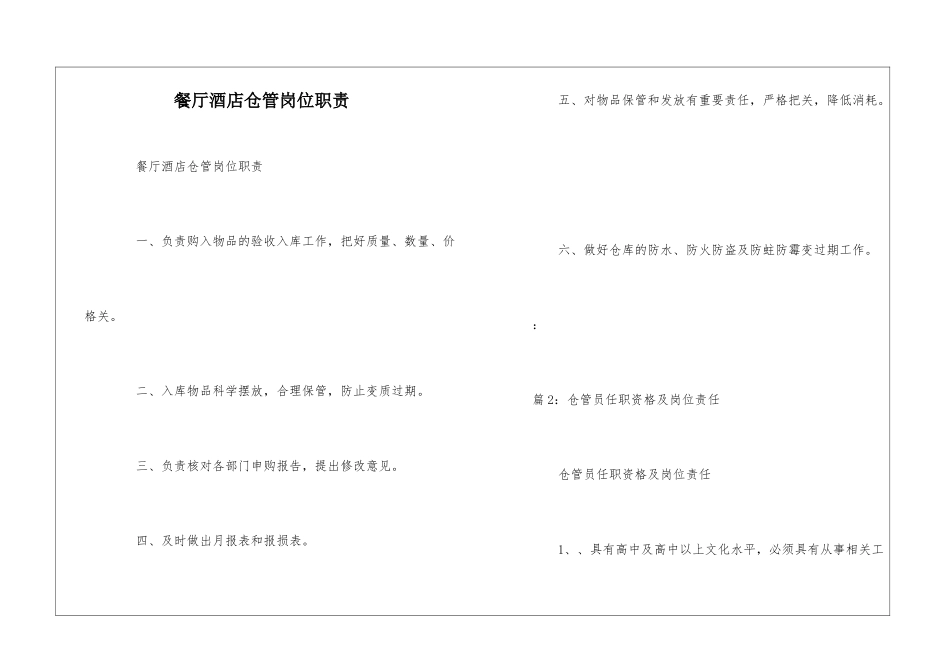 餐厅酒店仓管岗位职责

餐厅酒店仓管岗位职责

一、负责购入物品的验收入库工作，把好质量、数量、价格关。

二、入库物品科学摆放，合理保管，防止变质过期。

三、负责核对各部门申购报告，提出修改意见。

四、及时做出月报表和报损表。

五、对物品保管和发放有重要责任，严格把关，降低消耗。

六、做好仓库的防水、防火防盗及防蛀防霉变过期工作。

:

篇2：仓管员任职资格及岗位责任

仓管员任职资格及岗位责任

1、、具有高中及高中以上文化水平，必须具有从事相关工